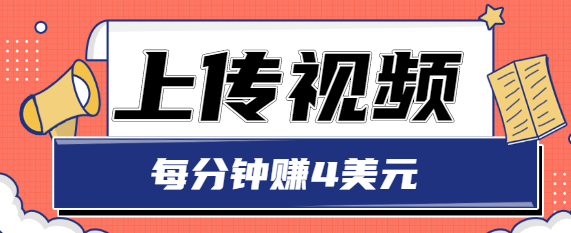 上传视频

每分钟赚4美元